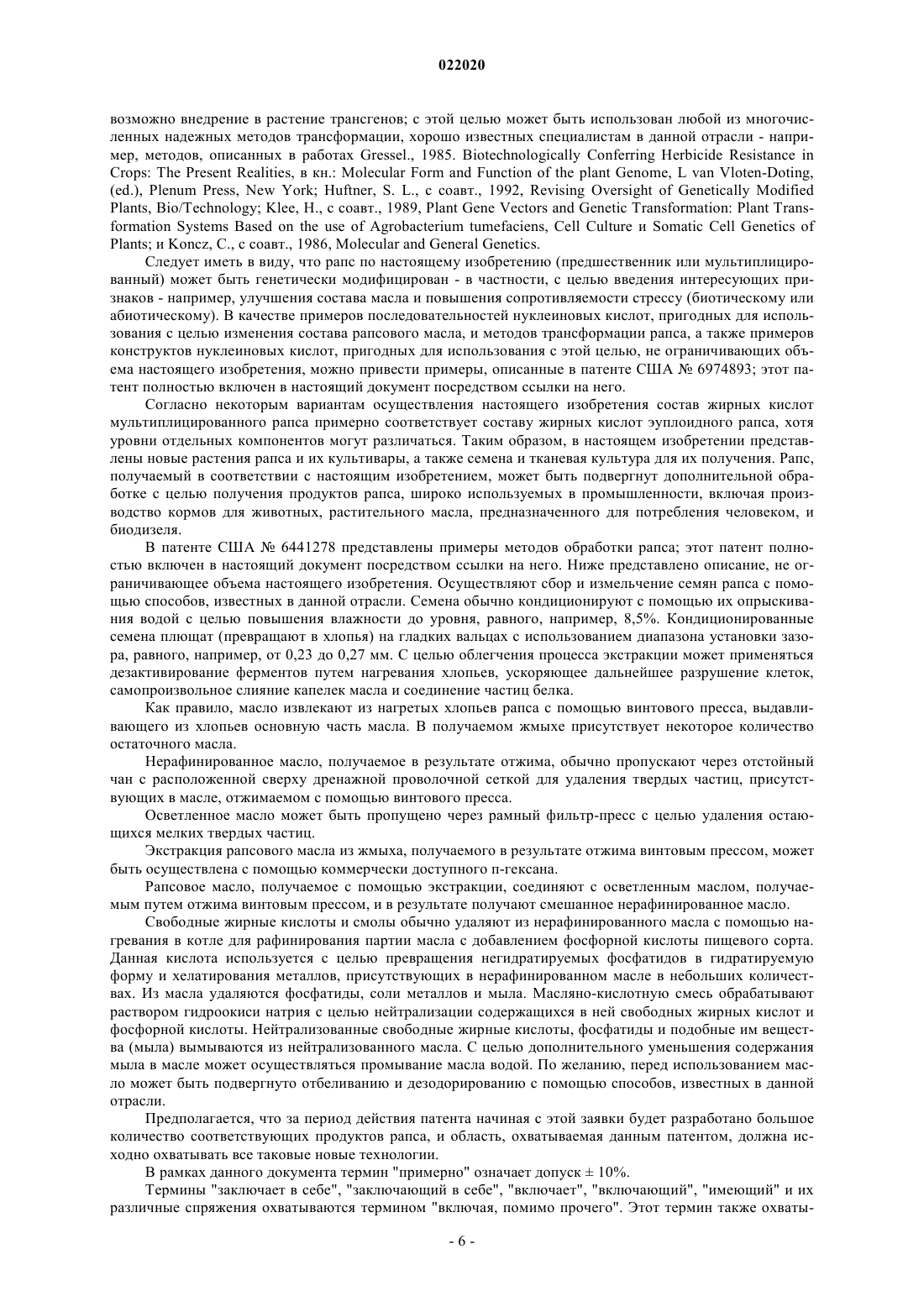 022020

возможно внедрение в растение трансгенов; с этой целью может быть использован любой из многочисленных надежных методов трансформации, хорошо известных специалистам в данной отрасли - например, методов, описанных в работах Gressel., 1985. Biotechnologically Conferring Herbicide Resistance in Crops: The Present Realities, в кн.: Molecular Form and Function of the plant Genome, L van Vloten-Doting, (ed.), Plenum Press, New York; Huftner, S. L., с соавт., 1992, Revising Oversight of Genetically Modified Plants, Bio/Technology; Klee, H., с соавт., 1989, Plant Gene Vectors and Genetic Transformation: Plant Transformation Systems Based on the use of Agrobacterium tumefaciens, Cell Culture и Somatic Cell Genetics of Plants; и Koncz, C., с соавт., 1986, Molecular and General Genetics.

Следует иметь в виду, что рапс по настоящему изобретению (предшественник или мультиплицированный) может быть генетически модифицирован - в частности, с целью введения интересующих признаков - например, улучшения состава масла и повышения сопротивляемости стрессу (биотическому или абиотическому). В качестве примеров последовательностей нуклеиновых кислот, пригодных для использования с целью изменения состава рапсового масла, и методов трансформации рапса, а также примеров конструктов нуклеиновых кислот, пригодных для использования с этой целью, не ограничивающих объема настоящего изобретения, можно привести примеры, описанные в патенте США № 6974893; этот патент полностью включен в настоящий документ посредством ссылки на него.

Согласно некоторым вариантам осуществления настоящего изобретения состав жирных кислот мультиплицированного рапса примерно соответствует составу жирных кислот эуплоидного рапса, хотя уровни отдельных компонентов могут различаться. Таким образом, в настоящем изобретении представлены новые растения рапса и их культивары, а также семена и тканевая культура для их получения. Рапс, получаемый в соответствии с настоящим изобретением, может быть подвергнут дополнительной обработке с целью получения продуктов рапса, широко используемых в промышленности, включая производство кормов для животных, растительного масла, предназначенного для потребления человеком, и биодизеля.

В патенте США № 6441278 представлены примеры методов обработки рапса; этот патент полностью включен в настоящий документ посредством ссылки на него. Ниже представлено описание, не ограничивающее объема настоящего изобретения. Осуществляют сбор и измельчение семян рапса с помощью способов, известных в данной отрасли. Семена обычно кондиционируют с помощью их опрыскивания водой с целью повышения влажности до уровня, равного, например, 8,5%. Кондиционированные семена плющат (превращают в хлопья) на гладких вальцах с использованием диапазона установки зазора, равного, например, от 0,23 до 0,27 мм. С целью облегчения процесса экстракции может применяться дезактивирование ферментов путем нагревания хлопьев, ускоряющее дальнейшее разрушение клеток, самопроизвольное слияние капелек масла и соединение частиц белка.

Как правило, масло извлекают из нагретых хлопьев рапса с помощью винтового пресса, выдавливающего из хлопьев основную часть масла. В получаемом жмыхе присутствует некоторое количество остаточного масла.

Нерафинированное масло, получаемое в результате отжима, обычно пропускают через отстойный чан с расположенной сверху дренажной проволочной сеткой для удаления твердых частиц, присутствующих в масле, отжимаемом с помощью винтового пресса.

Осветленное масло может быть пропущено через рамный фильтр-пресс с целью удаления остающихся мелких твердых частиц.

Экстракция рапсового масла из жмыха, получаемого в результате отжима винтовым прессом, может быть осуществлена с помощью коммерчески доступного n-гексана.

Рапсовое масло, получаемое с помощью экстракции, соединяют с осветленным маслом, получаемым путем отжима винтовым прессом, и в результате получают смешанное нерафинированное масло.

Свободные жирные кислоты и смолы обычно удаляют из нерафинированного масла с помощью нагревания в котле для рафинирования партии масла с добавлением фосфорной кислоты пищевого сорта. Данная кислота используется с целью превращения негидратируемых фосфатидов в гидратируемую форму и хелатирования металлов, присутствующих в нерафинированном масле в небольших количествах. Из масла удаляются фосфатиды, соли металлов и мыла. Масляно-кислотную смесь обрабатывают раствором гидроокиси натрия с целью нейтрализации содержащихся в ней свободных жирных кислот и фосфорной кислоты. Нейтрализованные свободные жирные кислоты, фосфатиды и подобные им вещества (мыла) вымываются из нейтрализованного масла. С целью дополнительного уменьшения содержания мыла в масле может осуществляться промывание масла водой. По желанию, перед использованием масло может быть подвергнуто отбеливанию и дезодорированию с помощью способов, известных в данной отрасли.

Предполагается, что за период действия патента начиная с этой заявки будет разработано большое количество соответствующих продуктов рапса, и область, охватываемая данным патентом, должна исходно охватывать все таковые новые технологии.

В рамках данного документа термин "примерно" означает допуск ± 10%.

Термины "заключает в себе", "заключающий в себе", "включает", "включающий", "имеющий" и их различные спряжения охватываются термином "включая, помимо прочего". Этот термин также охваты-

- 6 -